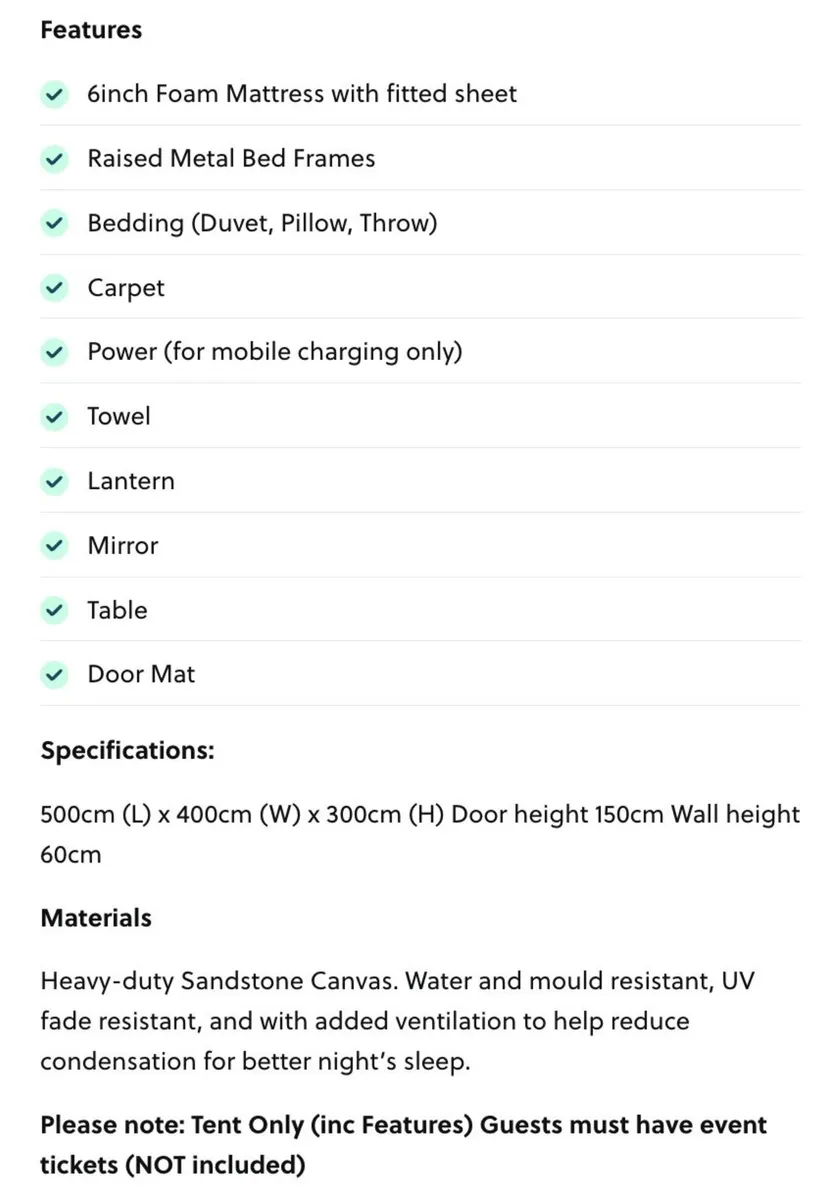 Features

6inch Foam Mattress with fitted sheet

Raised Metal Bed Frames

Bedding (Duvet, Pillow, Throw)

Carpet

Power (for mobile charging only)

Towel

Lantern

Mirror

Table

Door Mat

Specifications:

500cm (L) x 400cm (W) x 300cm (H) Door height 150cm Wall height 60cm

Materials

Heavy-duty Sandstone Canvas. Water and mould resistant, UV fade resistant, and with added ventilation to help reduce condensation for better night's sleep.

Please note: Tent Only (inc Features) Guests must have event tickets (NOT included)